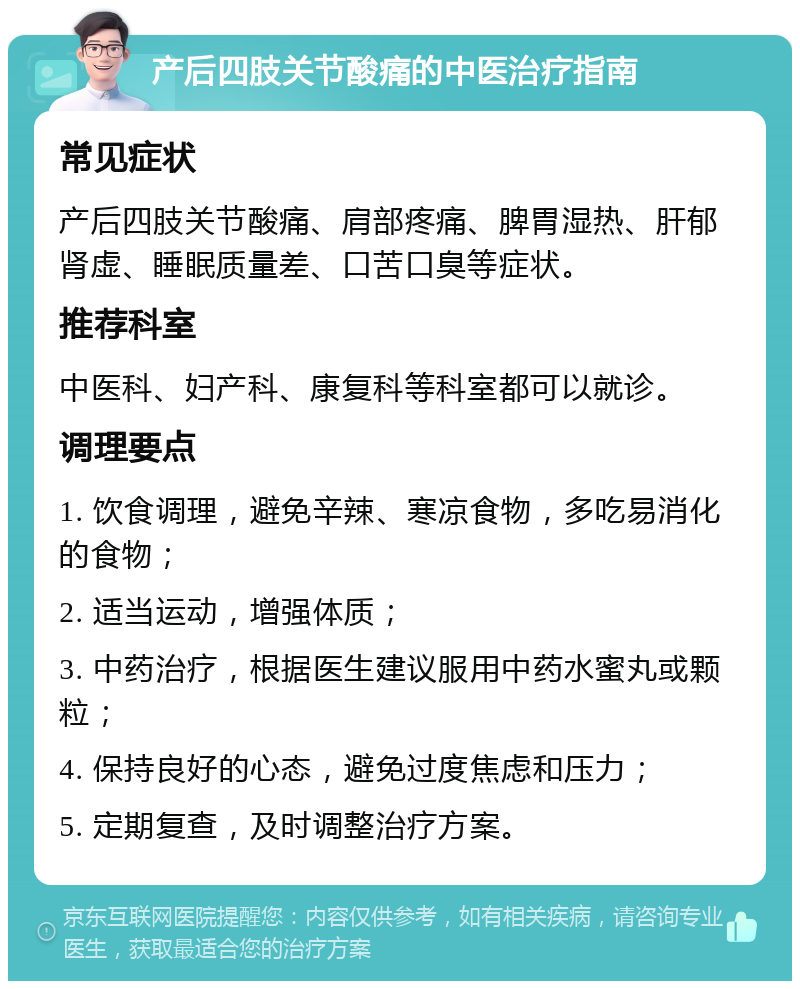 产后四肢关节酸痛的中医治疗指南

常见症状

产后四肢关节酸痛、肩部疼痛、脾胃湿热、肝郁肾虚、睡眠质量差、口苦口臭等症状。

推荐科室

中医科、妇产科、康复科等科室都可以就诊。

调理要点

1. 饮食调理，避免辛辣、寒凉食物，多吃易消化的食物；

2. 适当运动，增强体质；

3. 中药治疗，根据医生建议服用中药水蜜丸或颗粒；

4. 保持良好的心态，避免过度焦虑和压力；

5. 定期复查，及时调整治疗方案。

京东互联网医院提醒您：内容仅供参考，如有相关疾病，请咨询专业医生，获取最适合您的治疗方案